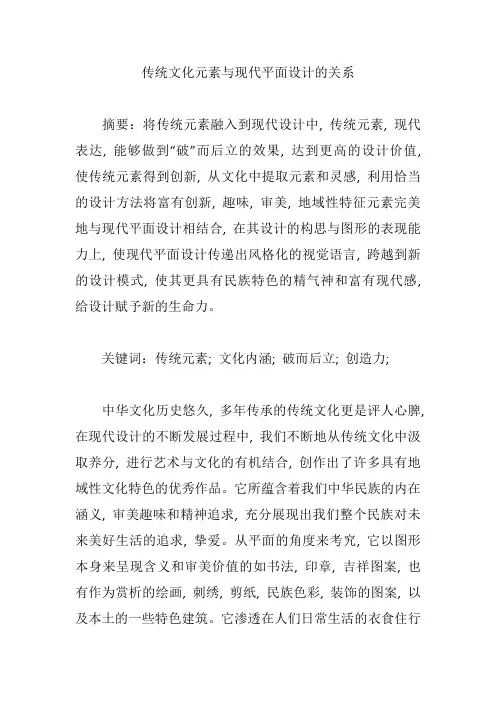 传统文化元素与现代平面设计的关系

摘要：将传统元素融入到现代设计中，传统元素，现代表达，能够做到“破”而后立的效果，达到更高的设计价值，使传统元素得到创新，从文化中提取元素和灵感，利用恰当的设计方法将富有创新，趣味，审美，地域性特征元素完美地与现代平面设计相结合，在其设计的构思与图形的表现能力上，使现代平面设计传递出风格化的视觉语言，跨越到新的设计模式，使其更具有民族特色的精气神和富有现代感，给设计赋予新的生命力。

关键词：传统元素；文化内涵；破而后立；创造力；

中华文化历史悠久，多年传承的传统文化更是评人心脾，在现代设计的不断发展过程中，我们不断地从传统文化中汲取养分，进行艺术与文化的有机结合，创作出了许多具有地域性文化特色的优秀作品。它所蕴含着我们中华民族的内在涵义，审美趣味和精神追求，充分展现出我们整个民族对未来美好生活的追求，挚爱。从平面的角度来考究，它以图形本身来呈现含义和审美价值的如书法，印章，吉祥图案，也有作为赏析的绘画，刺绣，剪纸，民族色彩，装饰的图案，以及本土的一些特色建筑。它渗透在人们日常生活的衣食住行